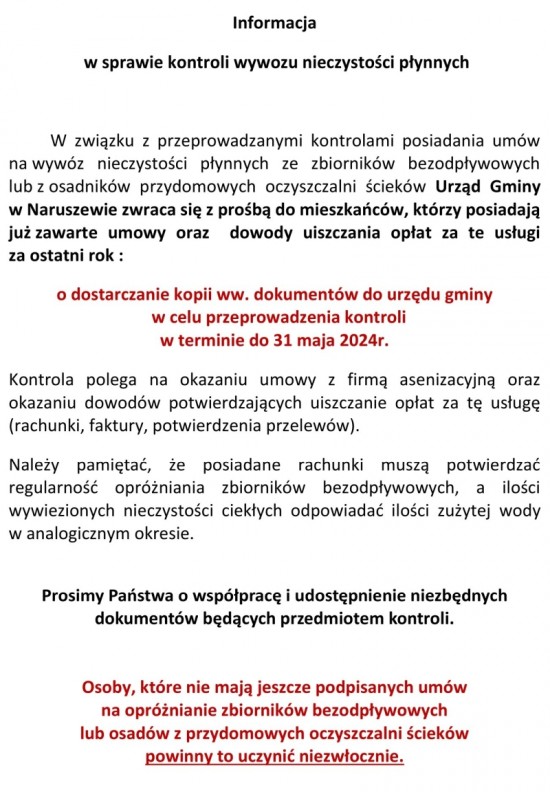 Informacja

w sprawie kontroli wywozu nieczystości płynnych

W związku z przeprowadzanymi kontrolami posiadania umów na wywóz nieczystości płynnych ze zbiorników bezodpływowych lub z osadników przydomowych oczyszczalni ścieków Urząd Gminy w Naruszewie zwraca się z prośbą do mieszkańców, którzy posiadają już zawarte umowy oraz dowody uiszczania opłat za te usługi za ostatni rok :

o dostarczanie kopii ww. dokumentów do urzędu gminy w celu przeprowadzenia kontroli w terminie do 31 maja 2024r.

Kontrola polega na okazaniu umowy z firmą asenizacyjną oraz okazaniu dowodów potwierdzających uiszczanie opłat za tę usługę (rachunki, faktury, potwierdzenia przelewów).

Należy pamiętać, że posiadane rachunki muszą potwierdzać regularność opróżniania zbiorników bezodpływowych, a ilości wywiezionych nieczystości ciekłych odpowiadać ilości zużytej wody w analogicznym okresie.

Prosimy Państwa o współpracę i udostępnienie niezbędnych dokumentów będących przedmiotem kontroli.

Osoby, które nie mają jeszcze podpisanych umów na opróżnianie zbiorników bezodpływowych lub osadów z przydomowych oczyszczalni ścieków powinny to uczynić niezwłocznie.